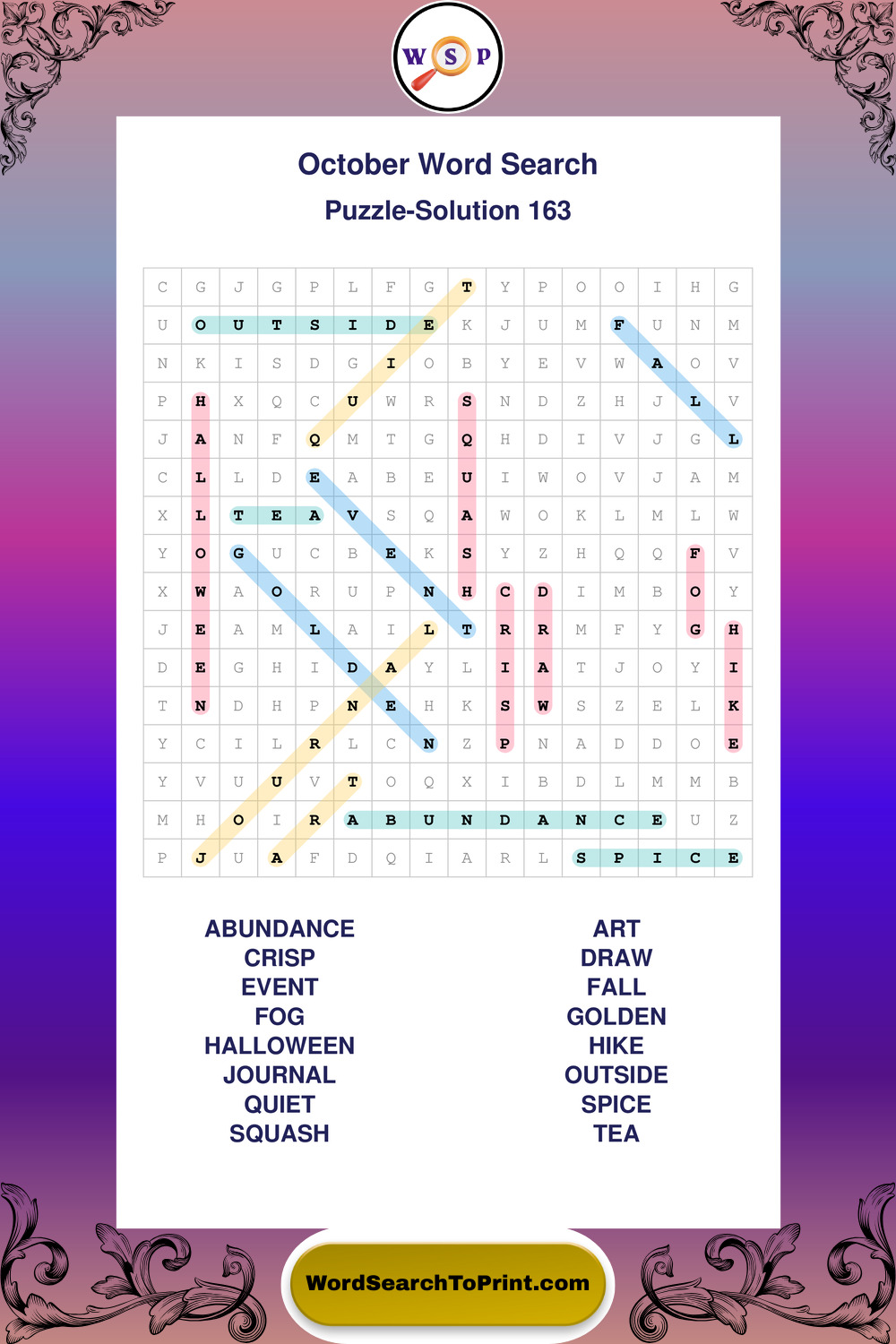 W S P

October Word Search

Puzzle-Solution 163

| C | G | J | G | P | L | F | G | T | Y | P | O | O | I | H | G |
|---|---|---|---|---|---|---|---|---|---|---|---|---|---|---|---|
| U | O | U | T | S | I | D | E | K | J | U | M | F | U | N | M |
| N | K | I | S | D | G | I | O | B | Y | E | V | W | A | O | V |
| P | H | X | Q | C | U | W | R | S | N | D | Z | H | J | L | V |
| J | A | N | F | Q | M | T | G | Q | H | D | I | V | J | G | L |
| C | L | L | D | E | A | B | E | U | I | W | O | V | J | A | M |
| X | L | T | E | A | V | S | Q | A | W | O | K | L | M | L | W |
| Y | O | G | U | C | B | E | K | S | Y | Z | H | Q | Q | F | V |
| X | W | A | O | R | U | P | N | H | C | D | I | M | B | O | Y |
| J | E | A | M | L | A | I | L | T | R | R | M | F | Y | G | H |
| D | E | G | H | I | D | A | Y | L | I | A | T | J | O | Y | I |
| T | N | D | H | P | N | E | H | K | S | W | S | Z | E | L | K |
| Y | C | I | L | R | L | C | N | Z | P | N | A | D | D | O | E |
| Y | V | U | U | V | T | O | Q | X | I | B | D | L | M | M | B |
| M | H | O | I | R | A | B | U | N | D | A | N | C | E | U | Z |
| P | J | U | A | F | D | Q | I | A | R | L | S | P | I | C | E |

ABUNDANCE
CRISP
EVENT
FOG
HALLOWEEN
JOURNAL
QUIET
SQUASH

ART
DRAW
FALL
GOLDEN
HIKE
OUTSIDE
SPICE
TEA

WordSearchToPrint.com